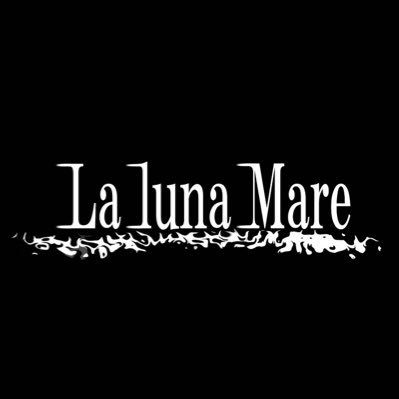 La luna Mare